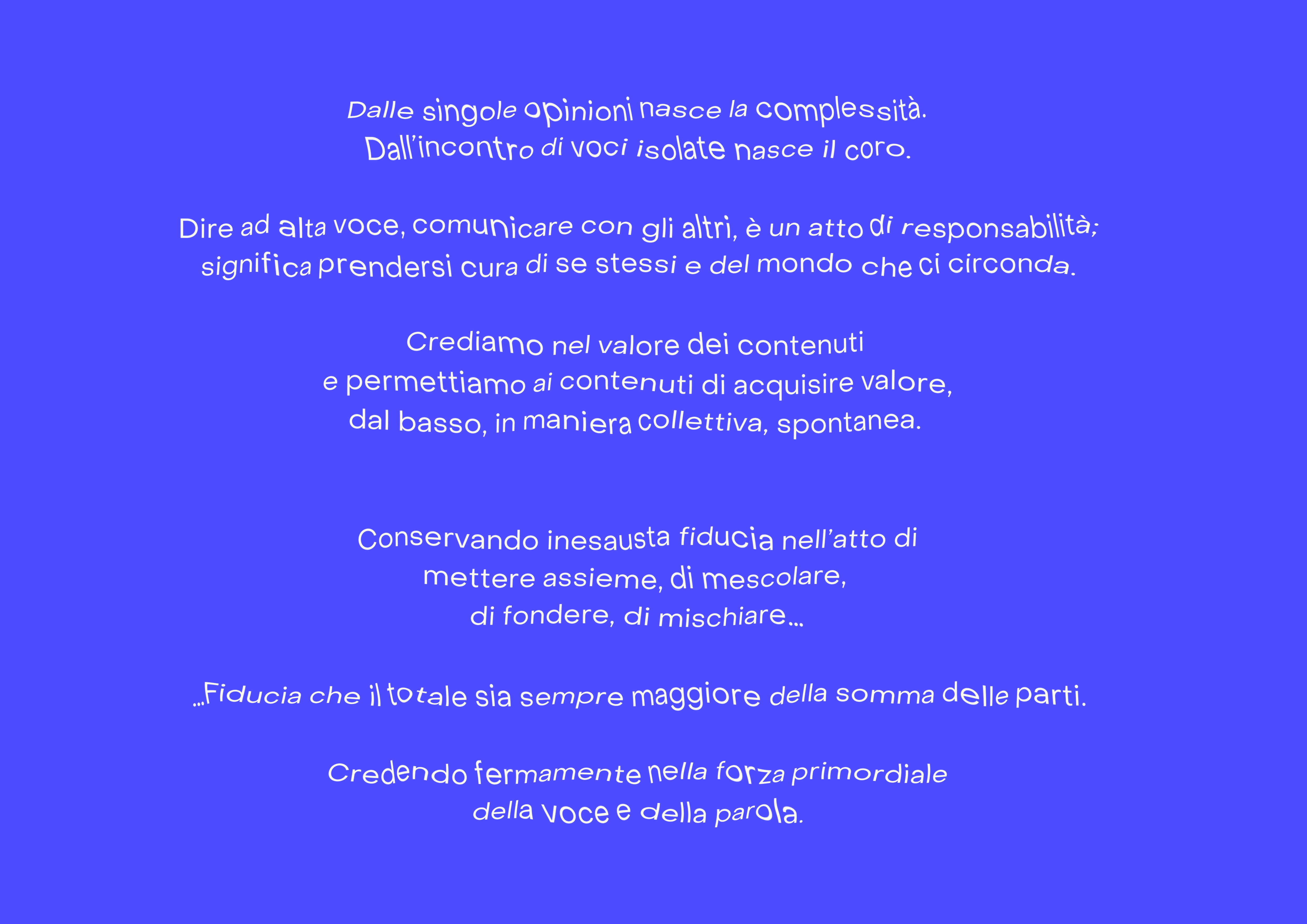 Dalle singole opinioni nasce la complessità.
Dall'incontro di voci isolate nasce il coro.

Dire ad alta voce, comunicare con gli altri, è un atto di responsabilità;
significa prendersi cura di se stessi e del mondo che ci circonda.

Crediamo nel valore dei contenuti
e permettiamo ai contenuti di acquisire valore,
dal basso, in maniera collettiva, spontanea.

Conservando inesausta fiducia nell'atto di
mettere assieme, di mescolare,
di fondere, di mischiare...

...Fiducia che il totale sia sempre maggiore della somma delle parti.

Credendo fermamente nella forza primordiale
della voce e della parola.